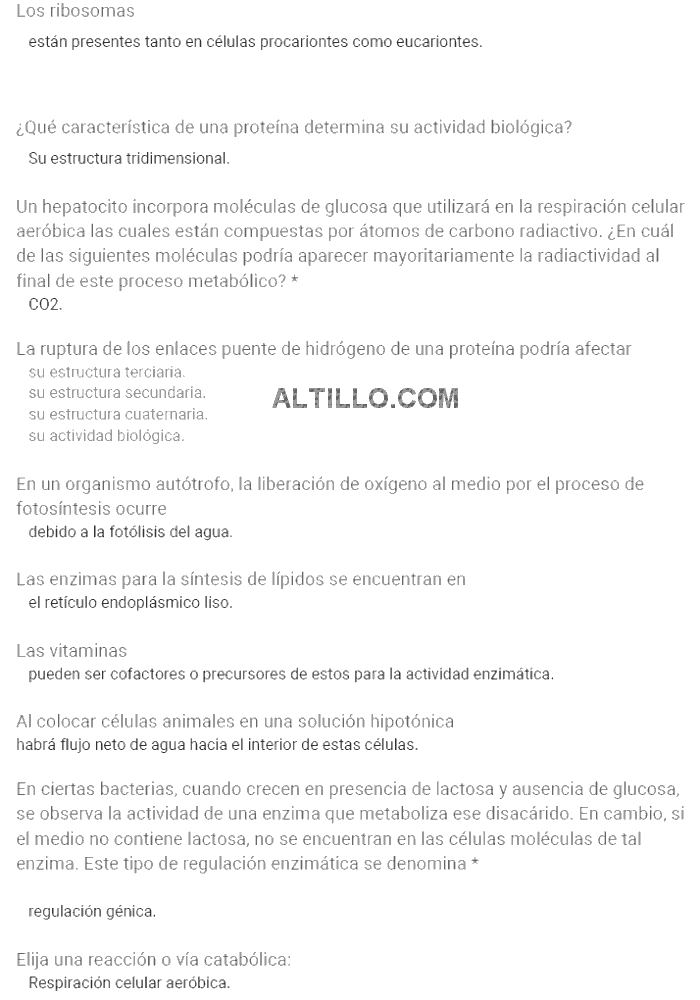 Los ribosomas
están presentes tanto en células procariontes como eucariontes.

¿Qué característica de una proteína determina su actividad biológica?
Su estructura tridimensional.

Un hepatocito incorpora moléculas de glucosa que utilizará en la respiración celular aeróbica las cuales están compuestas por átomos de carbono radiactivo. ¿En cuál de las siguientes moléculas podría aparecer mayoritariamente la radiactividad al final de este proceso metabólico? *
CO2.

La ruptura de los enlaces puente de hidrógeno de una proteína podría afectar
su estructura terciaria.
su estructura secundaria.
su estructura cuaternaria.
su actividad biológica.

ALTILLO.COM

En un organismo autótrofo, la liberación de oxígeno al medio por el proceso de fotosíntesis ocurre
debido a la fotólisis del agua.

Las enzimas para la síntesis de lípidos se encuentran en
el retículo endoplásmico liso.

Las vitaminas
pueden ser cofactores o precursores de estos para la actividad enzimática.

Al colocar células animales en una solución hipotónica
habrá flujo neto de agua hacia el interior de estas células.

En ciertas bacterias, cuando crecen en presencia de lactosa y ausencia de glucosa, se observa la actividad de una enzima que metaboliza ese disacárido. En cambio, si el medio no contiene lactosa, no se encuentran en las células moléculas de tal enzima. Este tipo de regulación enzimática se denomina *

regulación génica.

Elija una reacción o vía catabólica:
Respiración celular aeróbica.